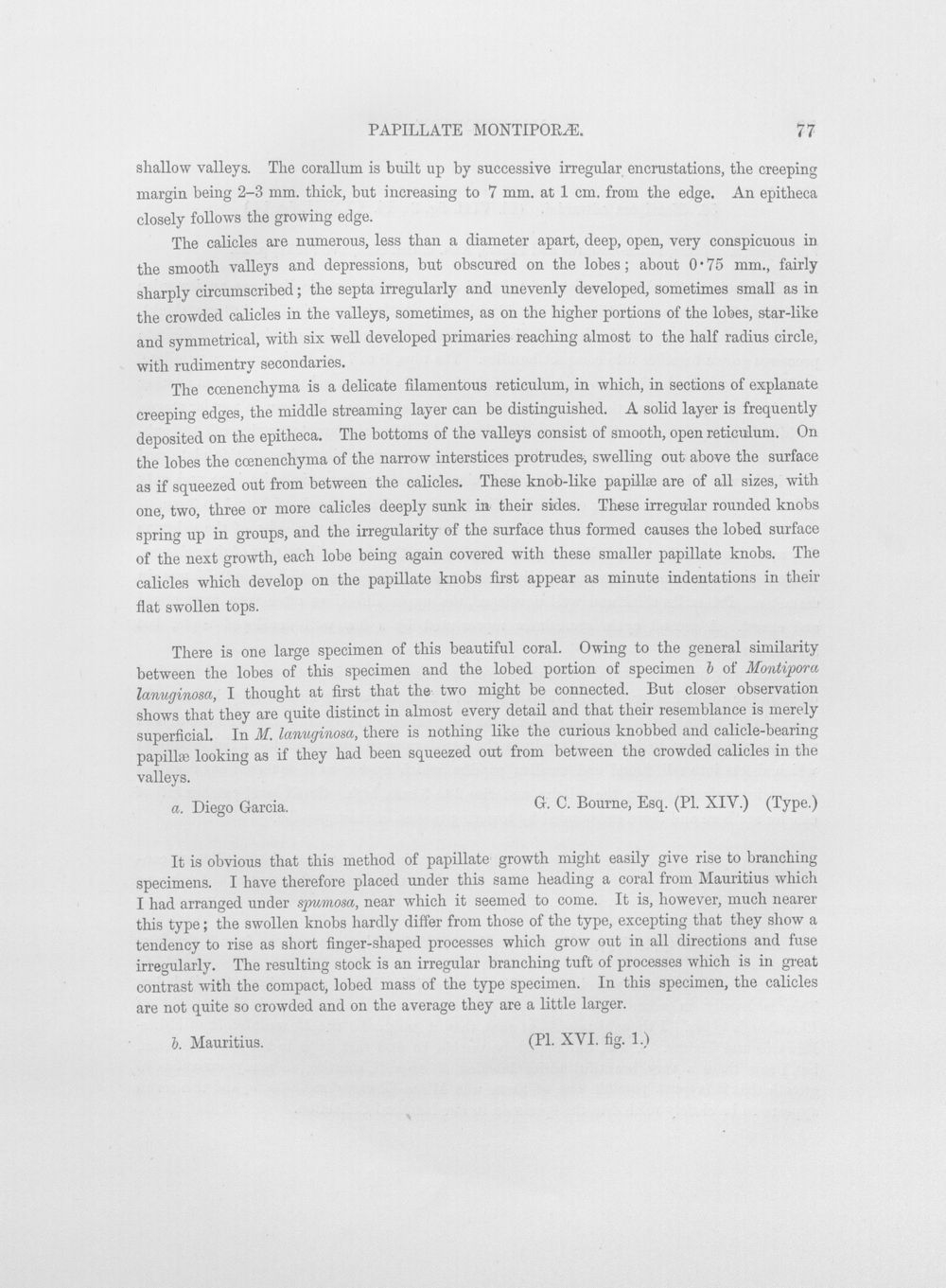 PAPILLATE MONTIPORÆ. 77

shallow valleys. The corallum is built up by successive irregular encrustations, the creeping margin being 2–3 mm. thick, but increasing to 7 mm. at 1 cm. from the edge. An epitheca closely follows the growing edge.

The calicles are numerous, less than a diameter apart, deep, open, very conspicuous in the smooth valleys and depressions, but obscured on the lobes; about 0·75 mm., fairly sharply circumscribed; the septa irregularly and unevenly developed, sometimes small as in the crowded calicles in the valleys, sometimes, as on the higher portions of the lobes, star-like and symmetrical, with six well developed primaries reaching almost to the half radius circle, with rudimentry secondaries.

The cœnenchyma is a delicate filamentous reticulum, in which, in sections of explanate creeping edges, the middle streaming layer can be distinguished. A solid layer is frequently deposited on the epitheca. The bottoms of the valleys consist of smooth, open reticulum. On the lobes the cœnenchyma of the narrow interstices protrudes, swelling out above the surface as if squeezed out from between the calicles. These knob-like papillæ are of all sizes, with one, two, three or more calicles deeply sunk in their sides. These irregular rounded knobs spring up in groups, and the irregularity of the surface thus formed causes the lobed surface of the next growth, each lobe being again covered with these smaller papillate knobs. The calicles which develop on the papillate knobs first appear as minute indentations in their flat swollen tops.

There is one large specimen of this beautiful coral. Owing to the general similarity between the lobes of this specimen and the lobed portion of specimen b of Montipora lanuginosa, I thought at first that the two might be connected. But closer observation shows that they are quite distinct in almost every detail and that their resemblance is merely superficial. In M. lanuginosa, there is nothing like the curious knobbed and calicle-bearing papillæ looking as if they had been squeezed out from between the crowded calicles in the valleys.

a. Diego Garcia. G. C. Bourne, Esq. (Pl. XIV.) (Type.)

It is obvious that this method of papillate growth might easily give rise to branching specimens. I have therefore placed under this same heading a coral from Mauritius which I had arranged under spumosa, near which it seemed to come. It is, however, much nearer this type; the swollen knobs hardly differ from those of the type, excepting that they show a tendency to rise as short finger-shaped processes which grow out in all directions and fuse irregularly. The resulting stock is an irregular branching tuft of processes which is in great contrast with the compact, lobed mass of the type specimen. In this specimen, the calicles are not quite so crowded and on the average they are a little larger.

b. Mauritius. (Pl. XVI. fig. 1.)